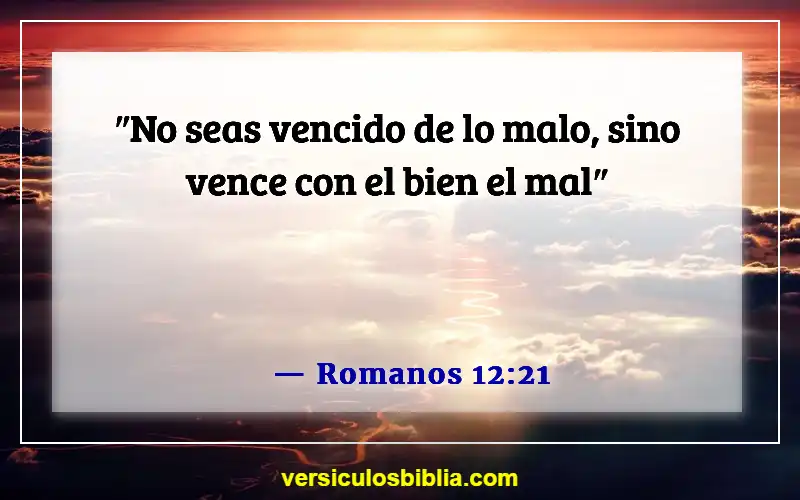 "No seas vencido de lo malo, sino vence con el bien el mal"

— Romanos 12:21

versiculosbiblia.com